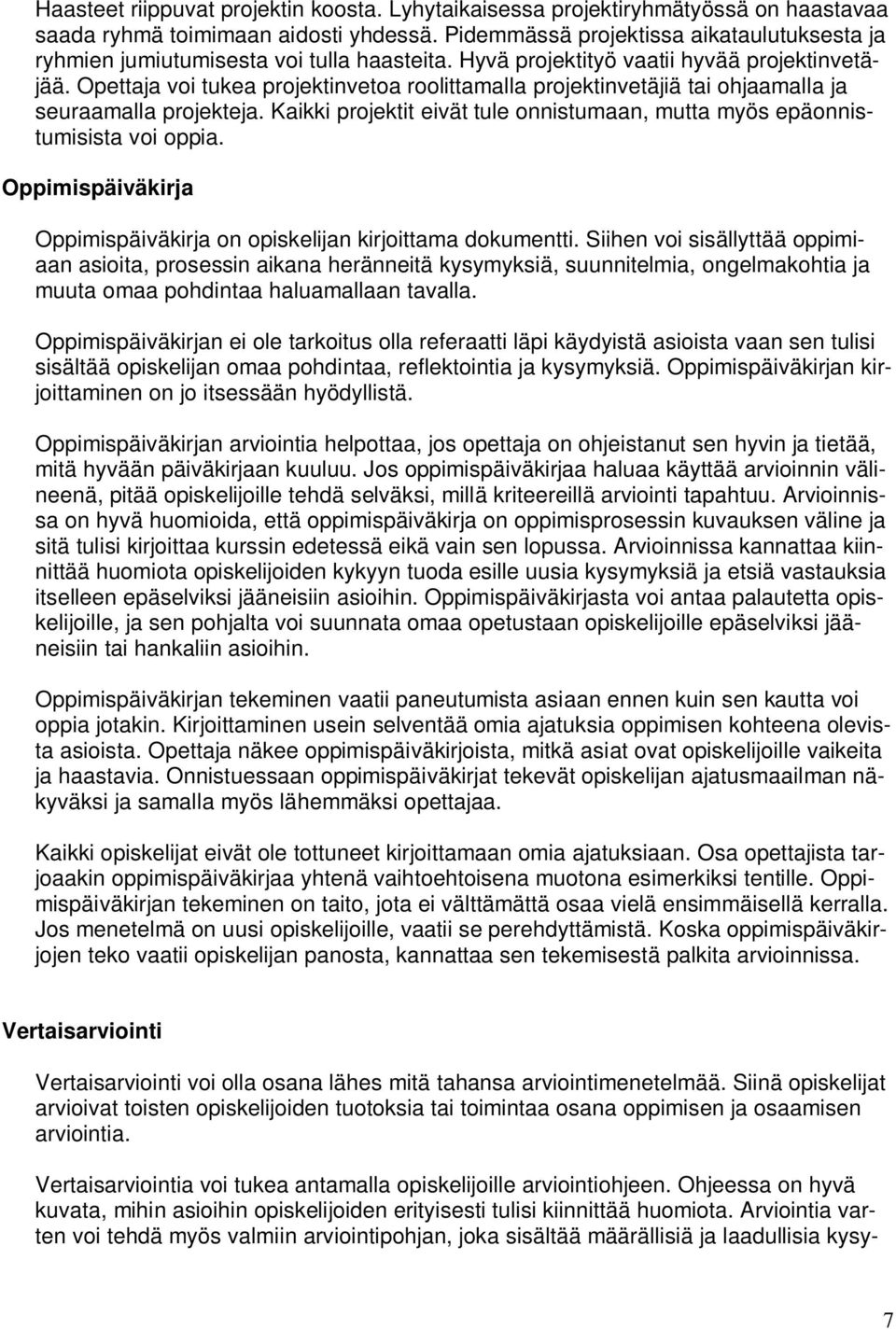 Haasteet riippuvat projektin koosta. Lyhytaikaisessa projektiryhmätyössä on haastavaa saada ryhmä toimimaan aidosti yhdessä. Pidemmässä projektissa aikataulutuksesta ja ryhmien jumiutumisesta voi tulla haasteita. Hyvä projektityö vaatii hyvää projektinvetäjää. Opettaja voi tukea projektinvetoa roolittamalla projektinvetäjiä tai ohjaamalla ja seuraamalla projekteja. Kaikki projektit eivät tule onnistumaan, mutta myös epäonnistumisista voi oppia.

Oppimispäiväkirja

Oppimispäiväkirja on opiskelijan kirjoittama dokumentti. Siihen voi sisällyttää oppimiaan asioita, prosessin aikana heränneitä kysymyksiä, suunnitelmia, ongelmakohtia ja muuta omaa pohdintaa haluamallaan tavalla.

Oppimispäiväkirjan ei ole tarkoitus olla referaatti läpi käydyistä asioista vaan sen tulisi sisältää opiskelijan omaa pohdintaa, reflektointia ja kysymyksiä. Oppimispäiväkirjan kirjoittaminen on jo itsessään hyödyllistä.

Oppimispäiväkirjan arviointia helpottaa, jos opettaja on ohjeistanut sen hyvin ja tietää, mitä hyvään päiväkirjaan kuuluu. Jos oppimispäiväkirjaa haluaa käyttää arvioinnin välineenä, pitää opiskelijoille tehdä selväksi, millä kriteereillä arviointi tapahtuu. Arvioinnissa on hyvä huomioida, että oppimispäiväkirja on oppimisprosessin kuvauksen väline ja sitä tulisi kirjoittaa kurssin edetessä eikä vain sen lopussa. Arvioinnissa kannattaa kiinnittää huomiota opiskelijoiden kykyyn tuoda esille uusia kysymyksiä ja etsiä vastauksia itselleen epäselviksi jääneisiin asioihin. Oppimispäiväkirjasta voi antaa palautetta opiskelijoille, ja sen pohjalta voi suunnata omaa opetustaan opiskelijoille epäselviksi jääneisiin tai hankaliin asioihin.

Oppimispäiväkirjan tekeminen vaatii paneutumista asiaan ennen kuin sen kautta voi oppia jotakin. Kirjoittaminen usein selventää omia ajatuksia oppimisen kohteena olevista asioista. Opettaja näkee oppimispäiväkirjoista, mitkä asiat ovat opiskelijoille vaikeita ja haastavia. Onnistuessaan oppimispäiväkirjat tekevät opiskelijan ajatusmaailman näkyväksi ja samalla myös lähemmäksi opettajaa.

Kaikki opiskelijat eivät ole tottuneet kirjoittamaan omia ajatuksiaan. Osa opettajista tarjoaakin oppimispäiväkirjaa yhtenä vaihtoehtoisena muotona esimerkiksi tentille. Oppimispäiväkirjan tekeminen on taito, jota ei välttämättä osaa vielä ensimmäisellä kerralla. Jos menetelmä on uusi opiskelijoille, vaatii se perehdyttämistä. Koska oppimispäiväkirjojen teko vaatii opiskelijan panosta, kannattaa sen tekemisestä palkita arvioinnissa.

Vertaisarviointi

Vertaisarviointi voi olla osana lähes mitä tahansa arviointimenetelmää. Siinä opiskelijat arvioivat toisten opiskelijoiden tuotoksia tai toimintaa osana oppimisen ja osaamisen arviointia.

Vertaisarviointia voi tukea antamalla opiskelijoille arviointiohjeen. Ohjeessa on hyvä kuvata, mihin asioihin opiskelijoiden erityisesti tulisi kiinnittää huomiota. Arviointia varten voi tehdä myös valmiin arviointipohjan, joka sisältää määrällisiä ja laadullisia kysy-

7